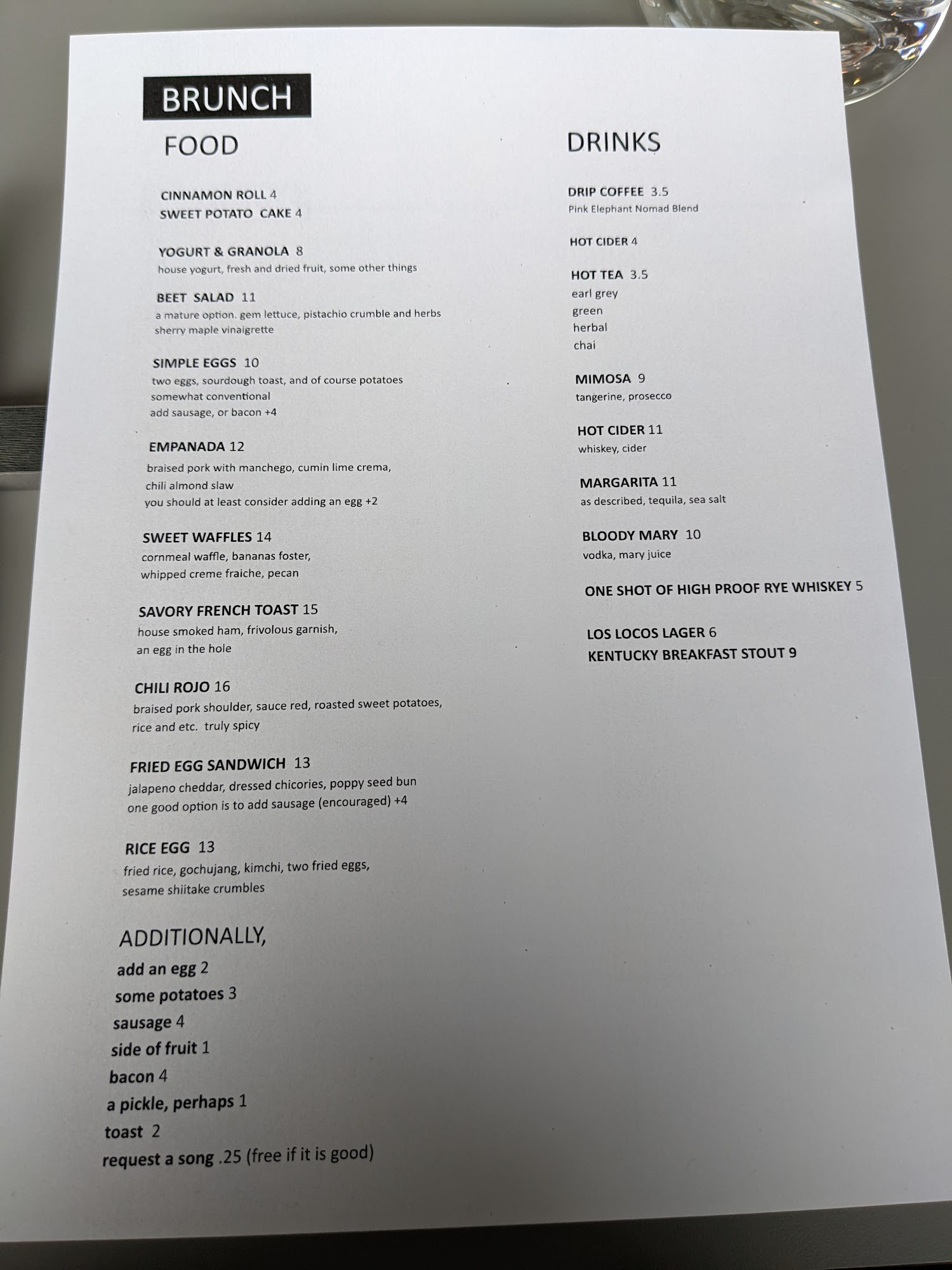 BRUNCH

FOOD

CINNAMON ROLL 4
SWEET POTATO CAKE 4

YOGURT & GRANOLA 8
house yogurt, fresh and dried fruit, some other things

BEET SALAD 11
a mature option. gem lettuce, pistachio crumble and herbs
sherry maple vinaigrette

SIMPLE EGGS 10
two eggs, sourdough toast, and of course potatoes
somewhat conventional
add sausage, or bacon +4

EMPANADA 12
braised pork with manchego, cumin lime crema,
chili almond slaw
you should at least consider adding an egg +2

SWEET WAFFLES 14
cornmeal waffle, bananas foster,
whipped creme fraiche, pecan

SAVORY FRENCH TOAST 15
house smoked ham, frivolous garnish,
an egg in the hole

CHILI ROJO 16
braised pork shoulder, sauce red, roasted sweet potatoes,
rice and etc. truly spicy

FRIED EGG SANDWICH 13
jalapeno cheddar, dressed chicories, poppy seed bun
one good option is to add sausage (encouraged) +4

RICE EGG 13
fried rice, gochujang, kimchi, two fried eggs,
sesame shiitake crumbles

ADDITIONALLY,
add an egg 2
some potatoes 3
sausage 4
side of fruit 1
bacon 4
a pickle, perhaps 1
toast 2
request a song .25 (free if it is good)

DRINKS

DRIP COFFEE 3.5
Pink Elephant Nomad Blend

HOT CIDER 4

HOT TEA 3.5
earl grey
green
herbal
chai

MIMOSA 9
tangerine, prosecco

HOT CIDER 11
whiskey, cider

MARGARITA 11
as described, tequila, sea salt

BLOODY MARY 10
vodka, mary juice

ONE SHOT OF HIGH PROOF RYE WHISKEY 5

LOS LOCOS LAGER 6
KENTUCKY BREAKFAST STOUT 9